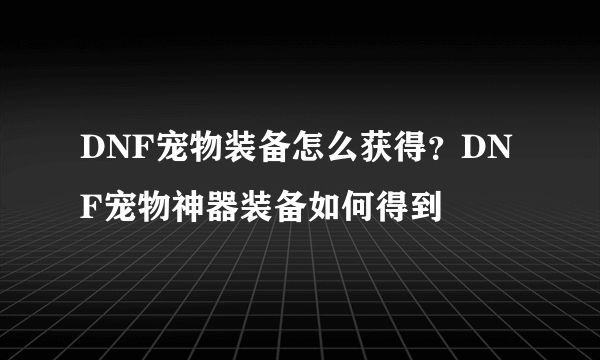 DNF宠物装备怎么获得？DNF宠物神器装备如何得到